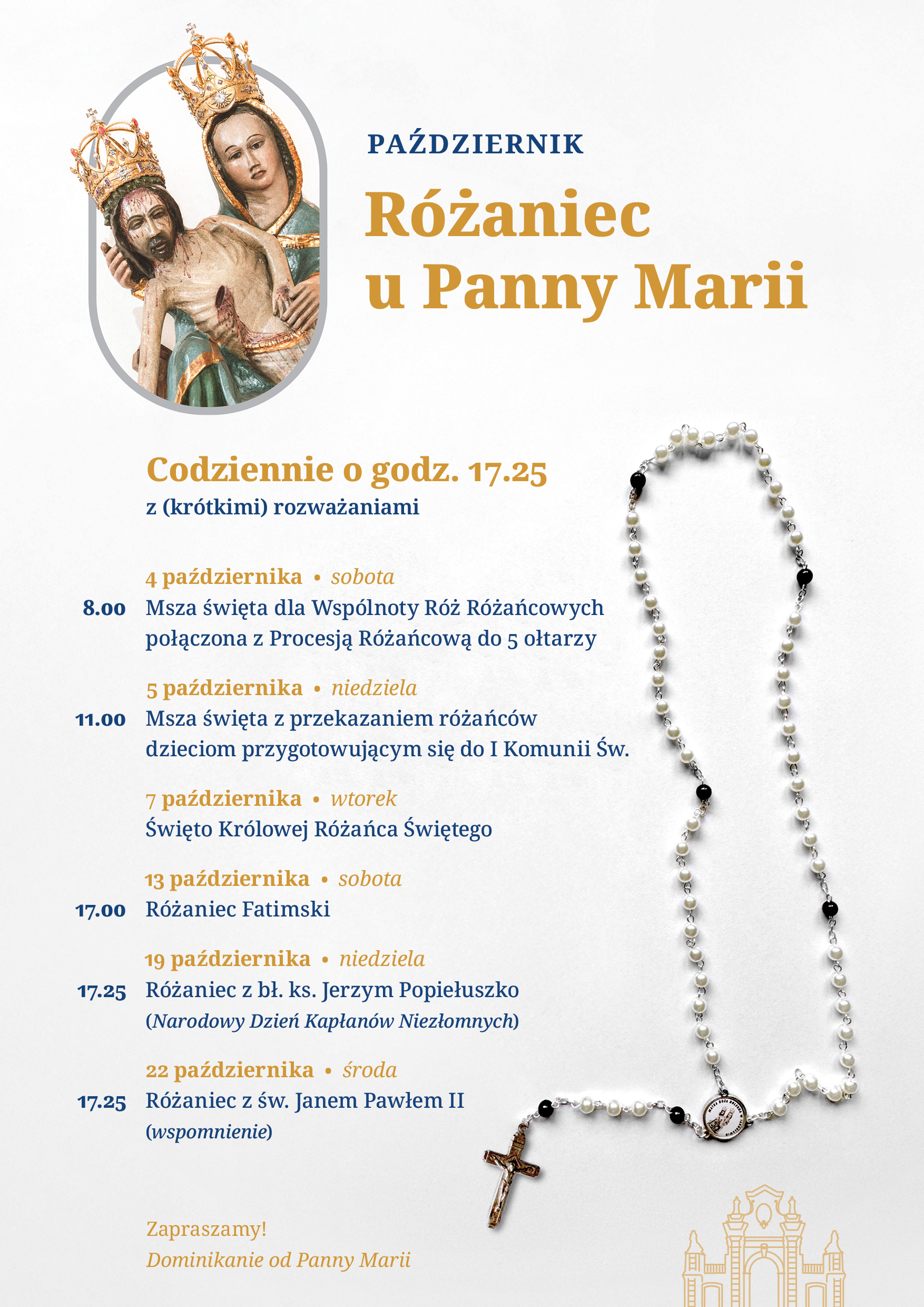 PAŹDZIERNIK

Różaniec u Panny Marii

Codziennie o godz. 17.25
z (krótkimi) rozważaniami

4 października • sobota
8.00 Msza święta dla Wspólnoty Róż Różańcowych połączona z Procesją Różańcową do 5 ołtarzy

5 października • niedziela
11.00 Msza święta z przekazaniem różańców dzieciom przygotowującym się do I Komunii Św.

7 października • wtorek
Święto Królowej Różańca Świętego

13 października • sobota
17.00 Różaniec Fatimski

19 października • niedziela
17.25 Różaniec z bł. ks. Jerzym Popiełuszko (Narodowy Dzień Kapłanów Niezłomnych)

22 października • środa
17.25 Różaniec z św. Janem Pawłem II (wspomnienie)

Zapraszamy!
Dominikanie od Panny Marii